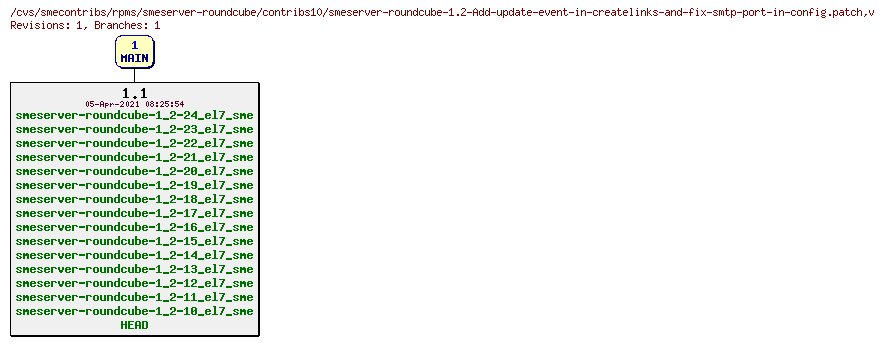 /cvs/smecontribs/rpms/smeserver-roundcube/contribs10/smeserver-roundcube-1.2-Add-update-event-in-createlinks-and-fix-smtp-port-in-config.patch,v
Revisions: 1, Branches: 1

1
MAIN

1.1
05-Apr-2021 08:25:54
smeserver-roundcube-1_2-24_el7_sme
smeserver-roundcube-1_2-23_el7_sme
smeserver-roundcube-1_2-22_el7_sme
smeserver-roundcube-1_2-21_el7_sme
smeserver-roundcube-1_2-20_el7_sme
smeserver-roundcube-1_2-19_el7_sme
smeserver-roundcube-1_2-18_el7_sme
smeserver-roundcube-1_2-17_el7_sme
smeserver-roundcube-1_2-16_el7_sme
smeserver-roundcube-1_2-15_el7_sme
smeserver-roundcube-1_2-14_el7_sme
smeserver-roundcube-1_2-13_el7_sme
smeserver-roundcube-1_2-12_el7_sme
smeserver-roundcube-1_2-11_el7_sme
smeserver-roundcube-1_2-10_el7_sme
HEAD